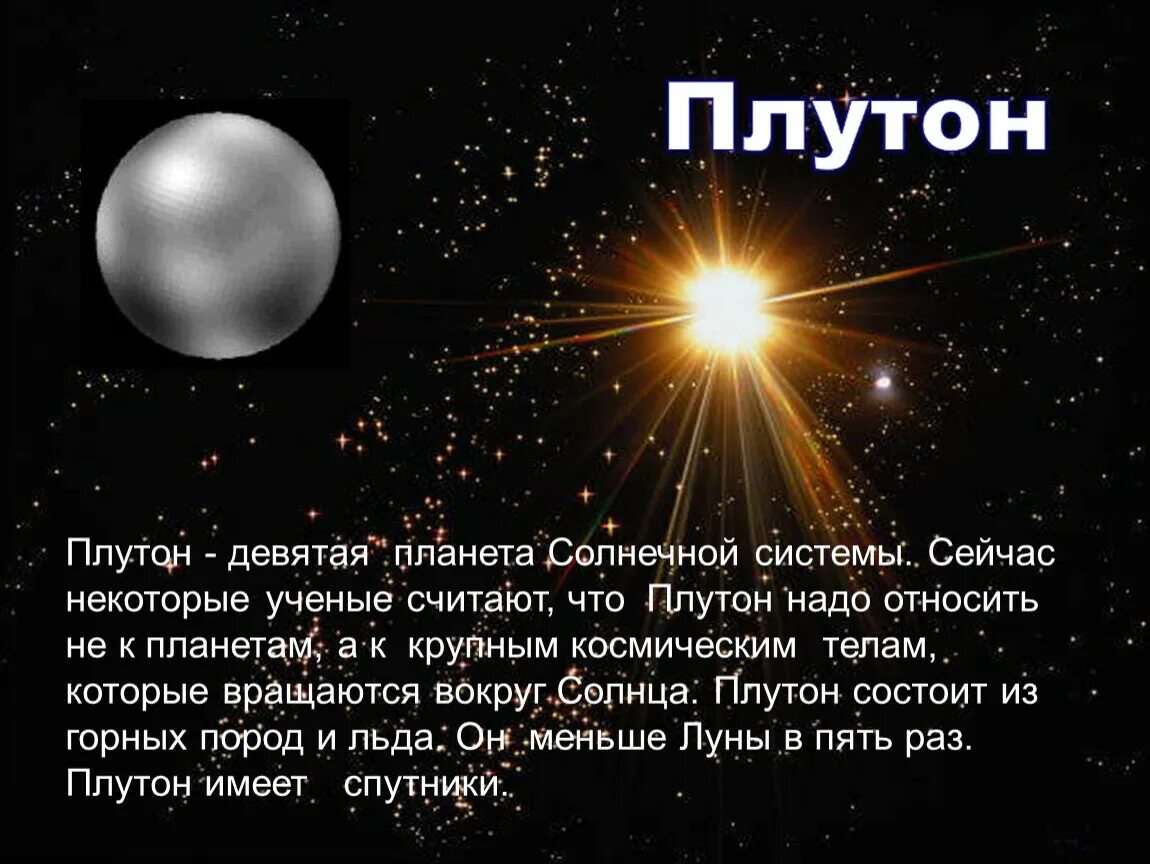 Плутон

Плутон - девятая планета Солнечной системы. Сейчас некоторые ученые считают, что Плутон надо относить не к планетам, а к крупным космическим телам, которые вращаются вокруг Солнца. Плутон состоит из горных пород и льда. Он меньше Луны в пять раз. Плутон имеет спутники.